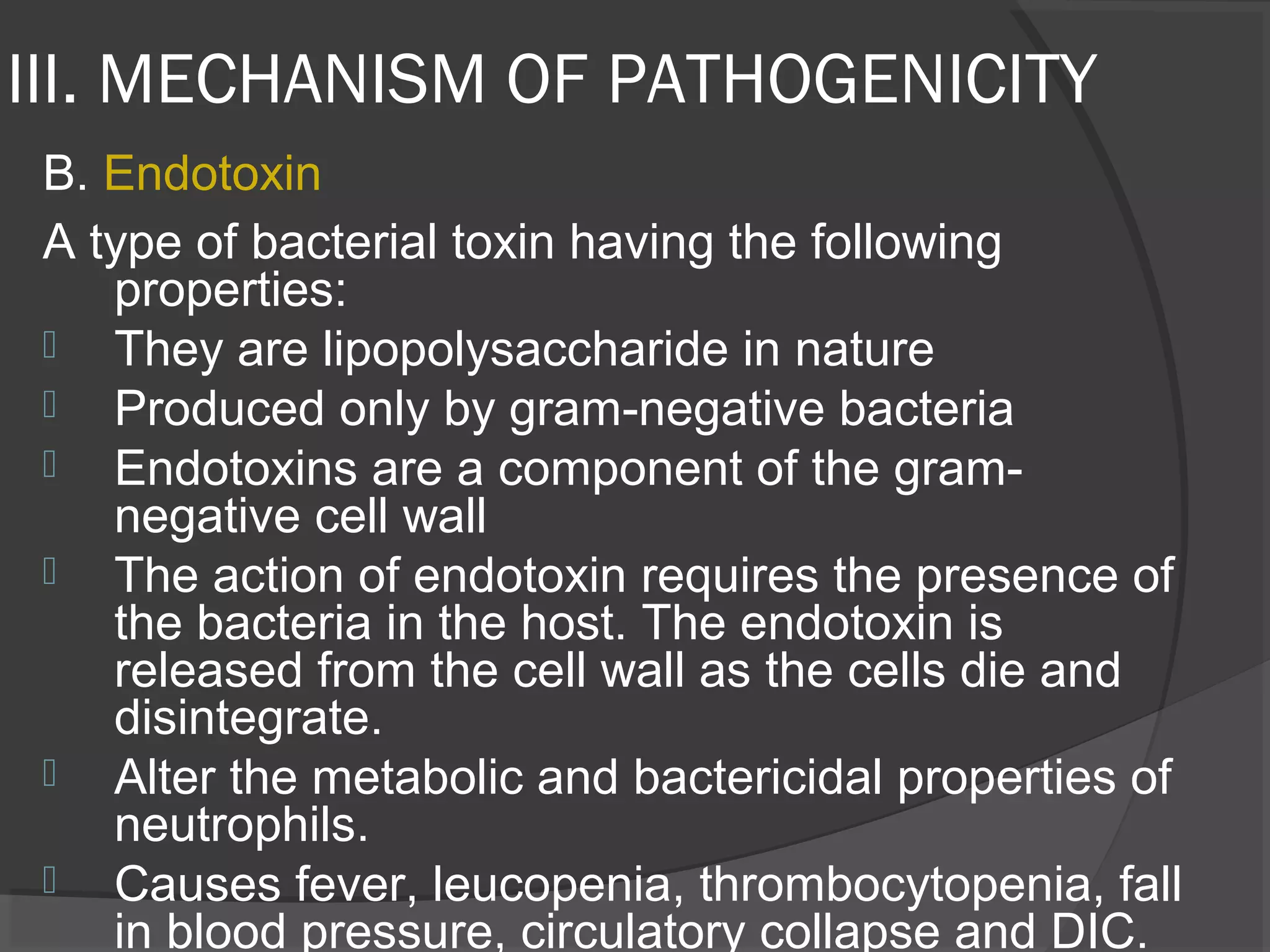 III. MECHANISM OF PATHOGENICITY

B. Endotoxin

A type of bacterial toxin having the following properties:

They are lipopolysaccharide in nature

Produced only by gram-negative bacteria

Endotoxins are a component of the gram-negative cell wall

The action of endotoxin requires the presence of the bacteria in the host. The endotoxin is released from the cell wall as the cells die and disintegrate.

Alter the metabolic and bactericidal properties of neutrophils.

Causes fever, leucopenia, thrombocytopenia, fall in blood pressure, circulatory collapse and DIC.